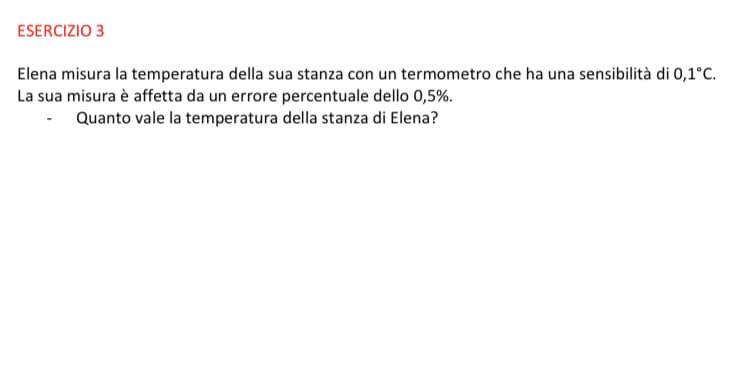 ESERCIZIO 3

Elena misura la temperatura della sua stanza con un termometro che ha una sensibilità di 0,1°C. La sua misura è affetta da un errore percentuale dello 0,5%.

- Quanto vale la temperatura della stanza di Elena?